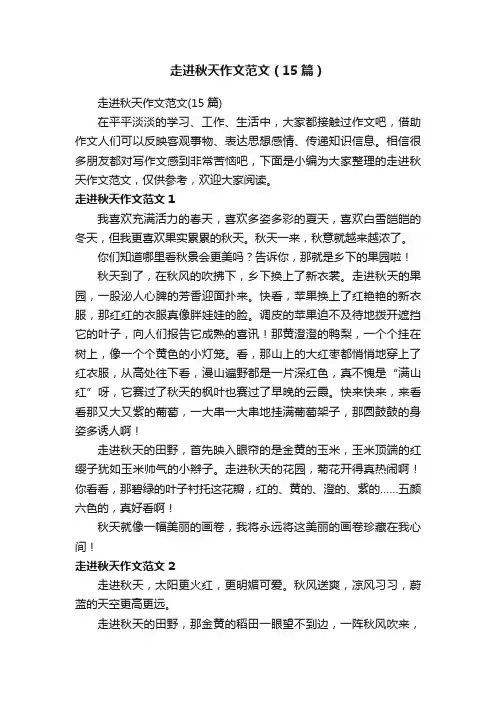 走进秋天作文范文（15篇）

走进秋天作文范文(15篇)

在平平淡淡的学习、工作、生活中，大家都接触过作文吧，借助作文人们可以反映客观事物、表达思想感情、传递知识信息。相信很多朋友都对写作文感到非常苦恼吧，下面是小编为大家整理的走进秋天作文范文，仅供参考，欢迎大家阅读。

走进秋天作文范文1

我喜欢充满活力的春天，喜欢多姿多彩的夏天，喜欢白雪皑皑的冬天，但我更喜欢果实累累的秋天。秋天一来，秋意就越来越浓了。

你们知道哪里看秋景会更美吗？告诉你，那就是乡下的果园啦！

秋天到了，在秋风的吹拂下，乡下换上了新衣裳。走进秋天的果园，一股沁人心脾的芳香迎面扑来。快看，苹果换上了红艳艳的新衣服，那红红的衣服真像胖娃娃的脸。调皮的苹果迫不及待地拨开遮挡它的叶子，向人们报告它成熟的喜讯！那黄澄澄的鸭梨，一个个挂在树上，像一个个黄色的小灯笼。看，那山上的大红枣都悄悄地穿上了红衣服，从高处往下看，漫山遍野都是一片深红色，真不愧是“满山红”呀，它赛过了秋天的枫叶也赛过了早晚的云霞。快来快来，来看看那又大又紫的葡萄，一大串一大串地挂满葡萄架子，那圆鼓鼓的身姿多诱人啊！

走进秋天的田野，首先映入眼帘的是金黄的玉米，玉米顶端的红缨子犹如玉米帅气的小辫子。走进秋天的花园，菊花开得真热闹啊！你看看，那碧绿的叶子衬托这花瓣，红的、黄的、澄的、紫的……五颜六色的，真好看啊！

秋天就像一幅美丽的画卷，我将永远将这美丽的画卷珍藏在我心间！

走进秋天作文范文2

走进秋天，太阳更火红，更明媚可爱。秋风送爽，凉风习习，蔚蓝的天空更高更远。

走进秋天的田野，那金黄的稻田一眼望不到边，一阵秋风吹来，